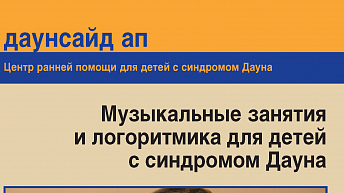 даунсайд ап

Центр ранней помощи для детей с синдромом Дауна

Музыкальные занятия и логоритмика для детей с синдромом Дауна